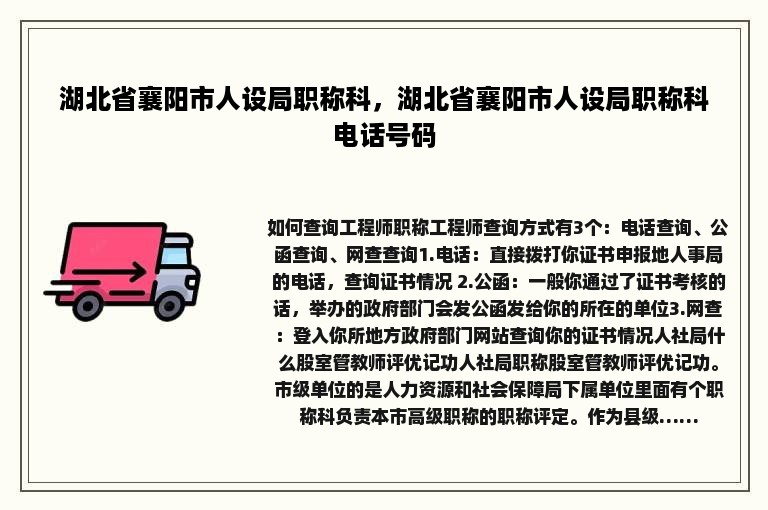 湖北省襄阳市人设局职称科，湖北省襄阳市人设局职称科电话号码

如何查询工程师职称工程师查询方式有3个：电话查询、公函查询、网查查询1.电话：直接拨打你证书申报地人事局的电话，查询证书情况 2.公函：一般你通过了证书考核的话，举办的政府部门会发公函发给你的所在的单位3.网查：登入你所地方政府部门网站查询你的证书情况人社局什么股室管教师评优记功人社局职称股室管教师评优记功。市级单位的是人力资源和社会保障局下属单位里面有个职称科负责本市高级职称的职称评定。作为县级......